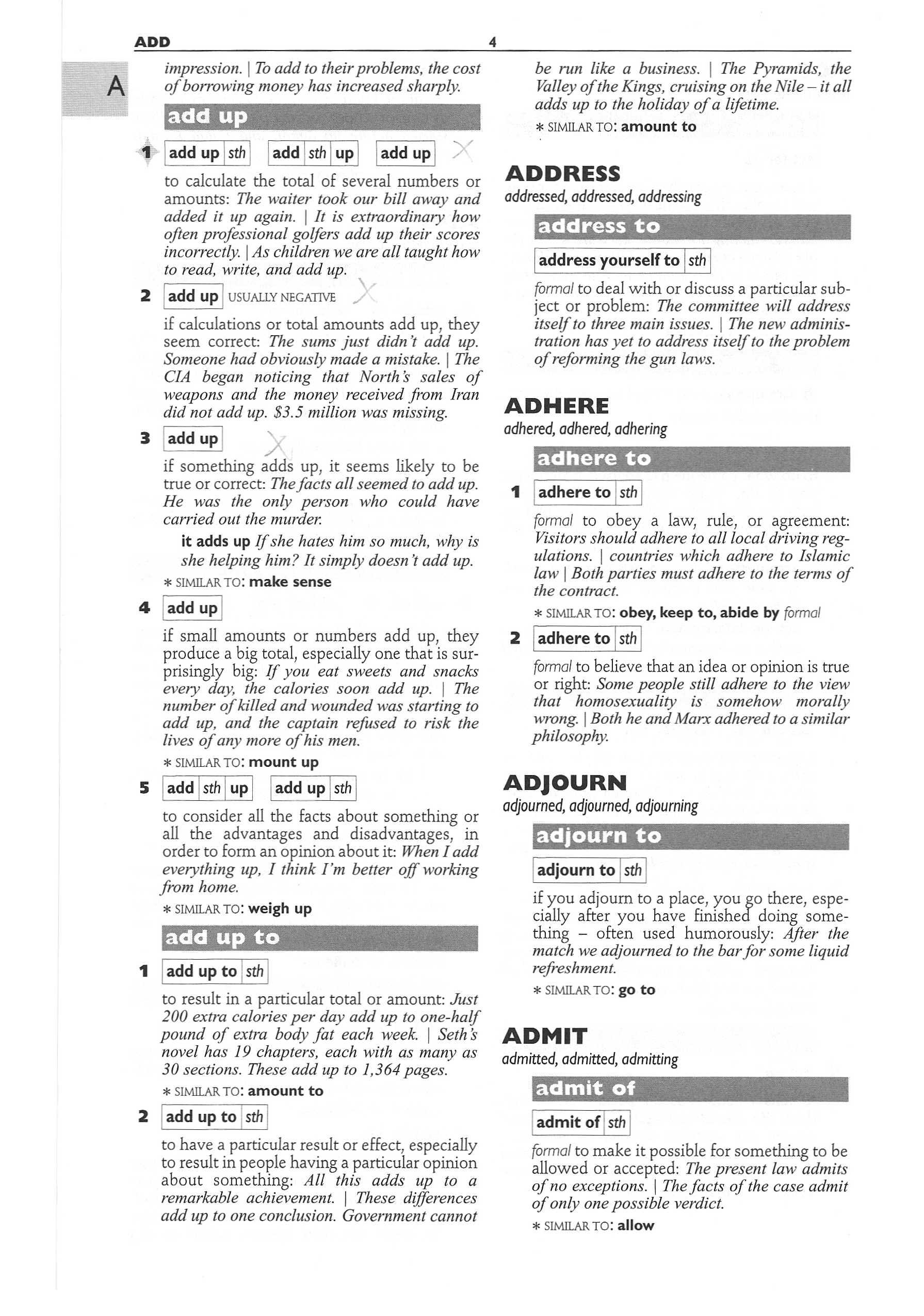 ADD 4

A

impression. | To add to their problems, the cost of borrowing money has increased sharply.

add up

1 add up sth add sth up add up

to calculate the total of several numbers or amounts: The waiter took our bill away and added it up again. | It is extraordinary how often professional golfers add up their scores incorrectly. | As children we are all taught how to read, write, and add up.

2 add up USUALLY NEGATIVE

if calculations or total amounts add up, they seem correct: The sums just didn't add up. Someone had obviously made a mistake. | The CIA began noticing that North's sales of weapons and the money received from Iran did not add up. $3.5 million was missing.

3 add up

if something adds up, it seems likely to be true or correct: The facts all seemed to add up. He was the only person who could have carried out the murder.

it adds up If she hates him so much, why is she helping him? It simply doesn't add up.

* SIMILAR TO: make sense

4 add up

if small amounts or numbers add up, they produce a big total, especially one that is surprisingly big: If you eat sweets and snacks every day, the calories soon add up. | The number of killed and wounded was starting to add up, and the captain refused to risk the lives of any more of his men.

* SIMILAR TO: mount up

5 add sth up add up sth

to consider all the facts about something or all the advantages and disadvantages, in order to form an opinion about it: When I add everything up, I think I'm better off working from home.

* SIMILAR TO: weigh up

add up to

1 add up to sth

to result in a particular total or amount: Just 200 extra calories per day add up to one-half pound of extra body fat each week. | Seth's novel has 19 chapters, each with as many as 30 sections. These add up to 1,364 pages.

* SIMILAR TO: amount to

2 add up to sth

to have a particular result or effect, especially to result in people having a particular opinion about something: All this adds up to a remarkable achievement. | These differences add up to one conclusion. Government cannot be run like a business. | The Pyramids, the Valley of the Kings, cruising on the Nile – it all adds up to the holiday of a lifetime.

* SIMILAR TO: amount to

ADDRESS
addressed, addressed, addressing

address to

address yourself to sth

formal to deal with or discuss a particular subject or problem: The committee will address itself to three main issues. | The new administration has yet to address itself to the problem of reforming the gun laws.

ADHERE
adhered, adhered, adhering

adhere to

1 adhere to sth

formal to obey a law, rule, or agreement: Visitors should adhere to all local driving regulations. | countries which adhere to Islamic law | Both parties must adhere to the terms of the contract.

* SIMILAR TO: obey, keep to, abide by formal

2 adhere to sth

formal to believe that an idea or opinion is true or right: Some people still adhere to the view that homosexuality is somehow morally wrong. | Both he and Marx adhered to a similar philosophy.

ADJOURN
adjourned, adjourned, adjourning

adjourn to

adjourn to sth

if you adjourn to a place, you go there, especially after you have finished doing something – often used humorously: After the match we adjourned to the bar for some liquid refreshment.

* SIMILAR TO: go to

ADMIT
admitted, admitted, admitting

admit of

admit of sth

formal to make it possible for something to be allowed or accepted: The present law admits of no exceptions. | The facts of the case admit of only one possible verdict.

* SIMILAR TO: allow